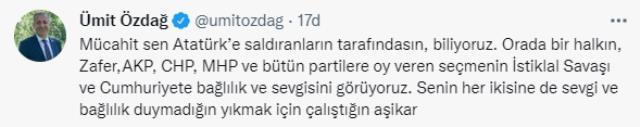 Ümit Özdağ @umitozdag · 17d

Mücahit sen Atatürk'e saldıranların tarafındasın, biliyoruz. Orada bir halkın, Zafer,AKP, CHP, MHP ve bütün partilere oy veren seçmenin İstiklal Savaşı ve Cumhuriyete bağlılık ve sevgisini görüyoruz. Senin her ikisine de sevgi ve bağlılık duymadığın yıkmak için çalıştığın aşikar